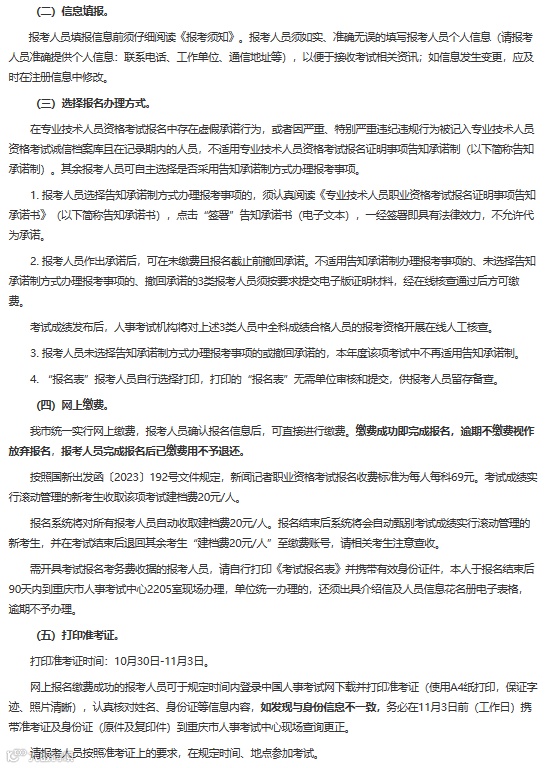 （二）信息填报。

报考人员填报信息前须仔细阅读《报考须知》。报考人员须如实、准确无误的填写报考人员个人信息（请报考人员准确提供个人信息：联系电话、工作单位、通信地址等），以便于接收考试相关资讯；如信息发生变更，应及时在注册信息中修改。

（三）选择报名办理方式。

在专业技术人员资格考试报名中存在虚假承诺行为，或者因严重、特别严重违纪违规行为被记入专业技术人员资格考试诚信档案库且在记录期内的人员，不适用专业技术人员资格考试报名证明事项告知承诺制（以下简称告知承诺制）。其余报考人员可自主选择是否采用告知承诺制方式办理报考事项。

1. 报考人员选择告知承诺制方式办理报考事项的，须认真阅读《专业技术人员职业资格考试报名证明事项告知承诺书》（以下简称告知承诺书），点击“签署”告知承诺书（电子文本），一经签署即具有法律效力，不允许代为承诺。

2. 报考人员作出承诺后，可在未缴费且报名截止前撤回承诺。不适用告知承诺制办理报考事项的、未选择告知承诺制方式办理报考事项的、撤回承诺的3类报考人员须按要求提交电子版证明材料，经在线核查通过后方可缴费。

考试成绩发布后，人事考试机构将对上述3类人员中全科成绩合格人员的报考资格开展在线人工核查。

3. 报考人员未选择告知承诺制方式办理报考事项的或撤回承诺的，本年度该项考试中不再适用告知承诺制。

4. “报名表”报考人员自行选择打印，打印的“报名表”无需单位审核和提交，供报考人员留存备查。

（四）网上缴费。

我市统一实行网上缴费，报考人员确认报名信息后，可直接进行缴费。缴费成功即完成报名，逾期不缴费视作放弃报名，报考人员完成报名后已缴费用不予退还。

按照国新出发函〔2023〕192号文件规定，新闻记者职业资格考试报名收费标准为每人每科69元。考试成绩实行滚动管理的新考生收取该项考试建档费20元/人。

报名系统将对所有报考人员自动收取建档费20元/人。报名结束后系统将会自动甄别考试成绩实行滚动管理的新考生，并在考试结束后退回其余考生“建档费20元/人”至缴费账号，请相关考生注意查收。

需开具考试报名考务费收据的报考人员，请自行打印《考试报名表》并携带有效身份证件，本人于报名结束后90天内到重庆市人事考试中心2205室现场办理，单位统一办理的，还须出具介绍信及人员信息花名册电子表格，逾期不予办理。

（五）打印准考证。

打印准考证时间：10月30日-11月3日。

网上报名缴费成功的报考人员可于规定时间内登录中国人事考试网下载并打印准考证（使用A4纸打印，保证字迹、照片清晰），认真核对姓名、身份证等信息内容，如发现与身份信息不一致，务必在11月3日前（工作日）携带准考证及身份证（原件及复印件）到重庆市人事考试中心现场查询更正。

请报考人员按照准考证上的要求，在规定时间、地点参加考试。